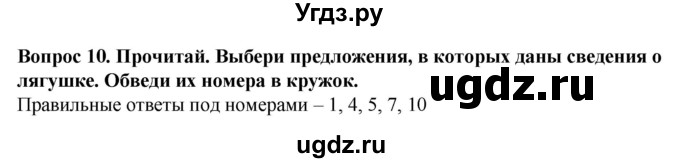 Угдз.ру

Вопрос 10. Прочитай. Выбери предложения, в которых даны сведения о лягушке. Обведи их номера в кружок.

ugdz.ru

Правильные ответы под номерами – 1, 4, 5, 7, 10

ugdz.ru